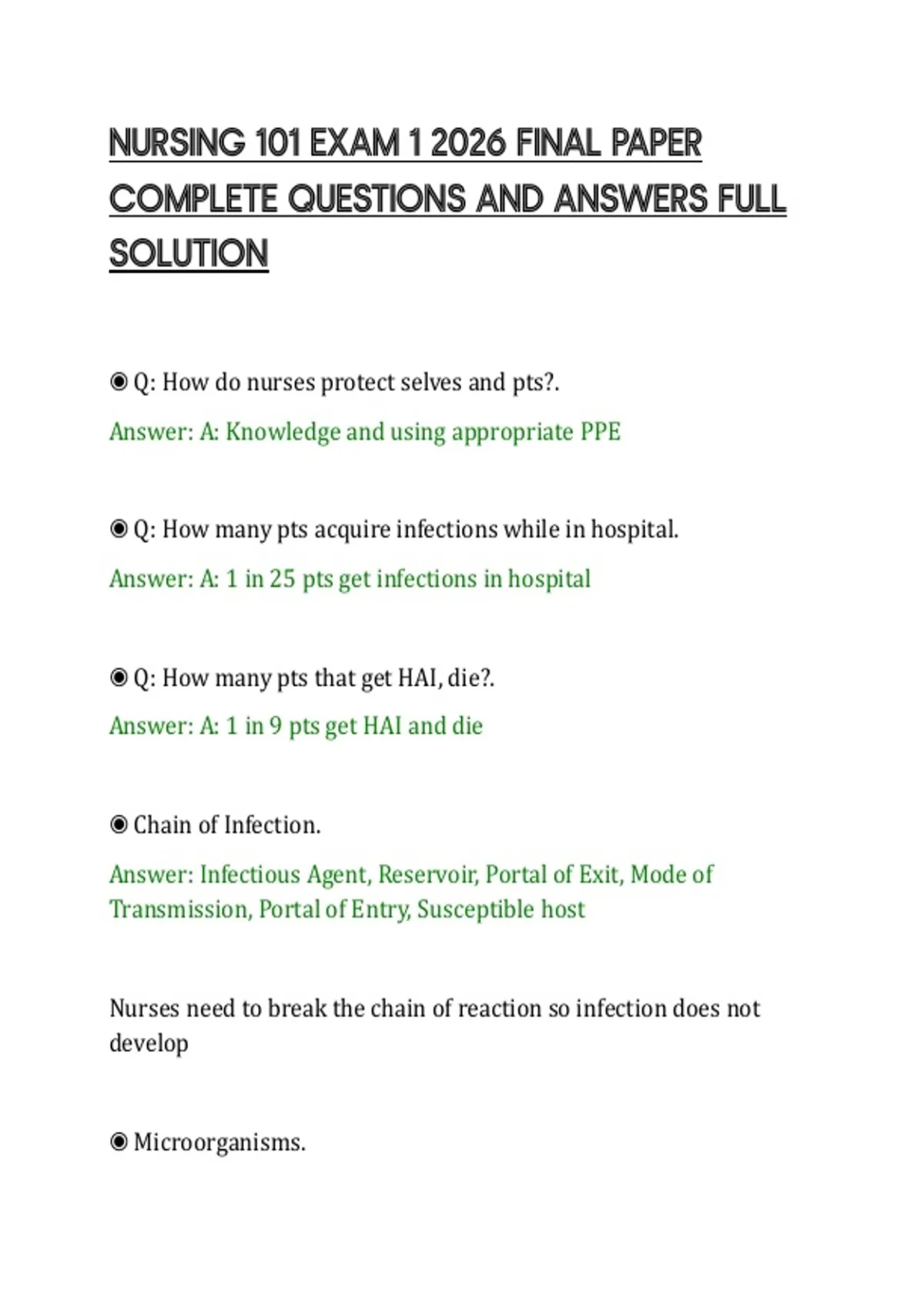 NURSING 101 EXAM 1 2026 FINAL PAPER COMPLETE QUESTIONS AND ANSWERS FULL SOLUTION

◉ Q: How do nurses protect selves and pts?.

Answer: A: Knowledge and using appropriate PPE

◉ Q: How many pts acquire infections while in hospital.

Answer: A: 1 in 25 pts get infections in hospital

◉ Q: How many pts that get HAI, die?.

Answer: A: 1 in 9 pts get HAI and die

◉ Chain of Infection.

Answer: Infectious Agent, Reservoir, Portal of Exit, Mode of Transmission, Portal of Entry, Susceptible host

Nurses need to break the chain of reaction so infection does not develop

◉ Microorganisms.